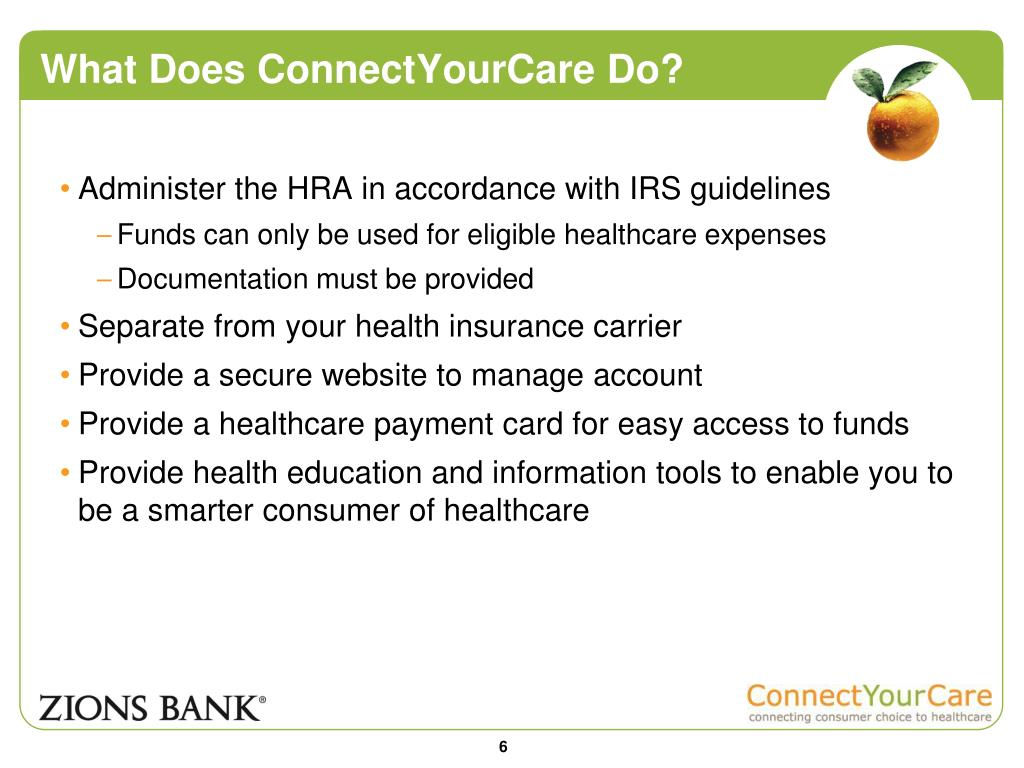 What Does ConnectYourCare Do?

• Administer the HRA in accordance with IRS guidelines
– Funds can only be used for eligible healthcare expenses
– Documentation must be provided
• Separate from your health insurance carrier
• Provide a secure website to manage account
• Provide a healthcare payment card for easy access to funds
• Provide health education and information tools to enable you to be a smarter consumer of healthcare

ZIONS BANK®

ConnectYourCare
connecting consumer choice to healthcare

6